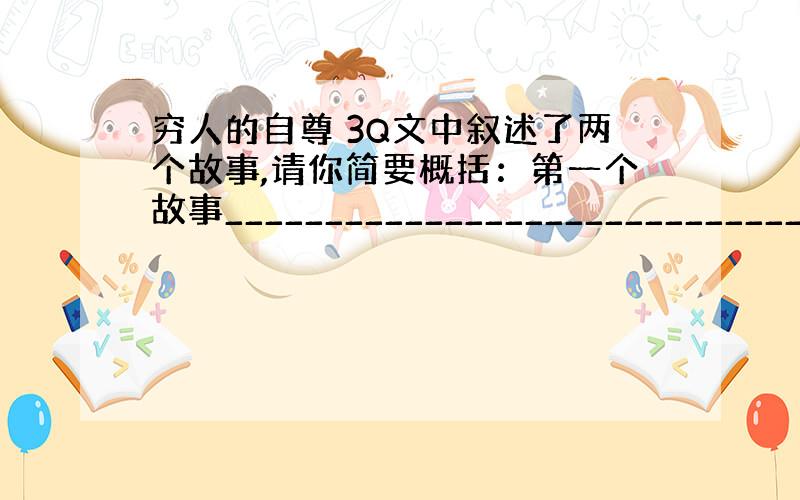 穷人的自尊 3Q文中叙述了两个故事,请你简要概括：第一个故事________________________________